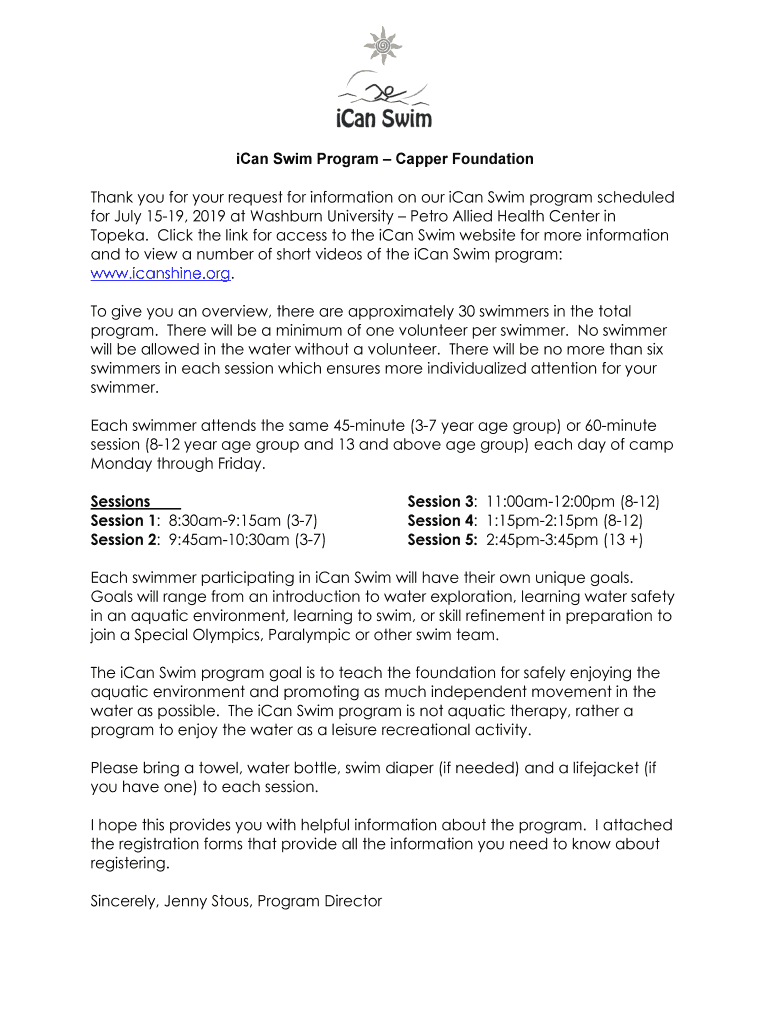 iCan Swim

iCan Swim Program – Capper Foundation

Thank you for your request for information on our iCan Swim program scheduled for July 15-19, 2019 at Washburn University – Petro Allied Health Center in Topeka. Click the link for access to the iCan Swim website for more information and to view a number of short videos of the iCan Swim program: www.icanshine.org.

To give you an overview, there are approximately 30 swimmers in the total program. There will be a minimum of one volunteer per swimmer. No swimmer will be allowed in the water without a volunteer. There will be no more than six swimmers in each session which ensures more individualized attention for your swimmer.

Each swimmer attends the same 45-minute (3-7 year age group) or 60-minute session (8-12 year age group and 13 and above age group) each day of camp Monday through Friday.

Sessions
Session 1: 8:30am-9:15am (3-7)
Session 2: 9:45am-10:30am (3-7)

Session 3: 11:00am-12:00pm (8-12)
Session 4: 1:15pm-2:15pm (8-12)
Session 5: 2:45pm-3:45pm (13 +)

Each swimmer participating in iCan Swim will have their own unique goals. Goals will range from an introduction to water exploration, learning water safety in an aquatic environment, learning to swim, or skill refinement in preparation to join a Special Olympics, Paralympic or other swim team.

The iCan Swim program goal is to teach the foundation for safely enjoying the aquatic environment and promoting as much independent movement in the water as possible. The iCan Swim program is not aquatic therapy, rather a program to enjoy the water as a leisure recreational activity.

Please bring a towel, water bottle, swim diaper (if needed) and a lifejacket (if you have one) to each session.

I hope this provides you with helpful information about the program. I attached the registration forms that provide all the information you need to know about registering.

Sincerely, Jenny Stous, Program Director